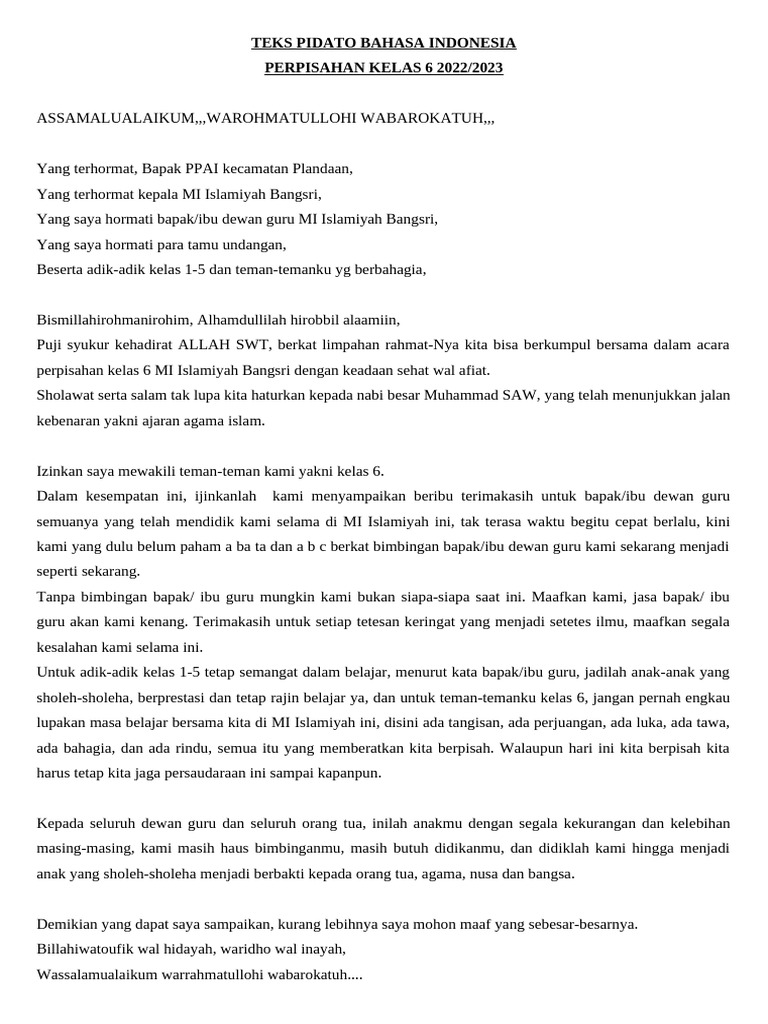 TEKS PIDATO BAHASA INDONESIA
PERPISAHAN KELAS 6 2022/2023

ASSAMALUALAIKUM,,,WAROHMATULLOHI WABAROKATUH,,,

Yang terhormat, Bapak PPAI kecamatan Plandaan,
Yang terhormat kepala MI Islamiyah Bangsri,
Yang saya hormati bapak/ibu dewan guru MI Islamiyah Bangsri,
Yang saya hormati para tamu undangan,
Beserta adik-adik kelas 1-5 dan teman-temanku yg berbahagia,

Bismillahirohmanirohim, Alhamdullilah hirobbil alaamiin,
Puji syukur kehadirat ALLAH SWT, berkat limpahan rahmat-Nya kita bisa berkumpul bersama dalam acara perpisahan kelas 6 MI Islamiyah Bangsri dengan keadaan sehat wal afiat.
Sholawat serta salam tak lupa kita haturkan kepada nabi besar Muhammad SAW, yang telah menunjukkan jalan kebenaran yakni ajaran agama islam.

Izinkan saya mewakili teman-teman kami yakni kelas 6.
Dalam kesempatan ini, ijinkanlah kami menyampaikan beribu terimakasih untuk bapak/ibu dewan guru semuanya yang telah mendidik kami selama di MI Islamiyah ini, tak terasa waktu begitu cepat berlalu, kini kami yang dulu belum paham a ba ta dan a b c berkat bimbingan bapak/ibu dewan guru kami sekarang menjadi seperti sekarang.
Tanpa bimbingan bapak/ ibu guru mungkin kami bukan siapa-siapa saat ini. Maafkan kami, jasa bapak/ ibu guru akan kami kenang. Terimakasih untuk setiap tetesan keringat yang menjadi setetes ilmu, maafkan segala kesalahan kami selama ini.
Untuk adik-adik kelas 1-5 tetap semangat dalam belajar, menurut kata bapak/ibu guru, jadilah anak-anak yang sholeh-sholeha, berprestasi dan tetap rajin belajar ya, dan untuk teman-temanku kelas 6, jangan pernah engkau lupakan masa belajar bersama kita di MI Islamiyah ini, disini ada tangisan, ada perjuangan, ada luka, ada tawa, ada bahagia, dan ada rindu, semua itu yang memberatkan kita berpisah. Walaupun hari ini kita berpisah kita harus tetap kita jaga persaudaraan ini sampai kapanpun.

Kepada seluruh dewan guru dan seluruh orang tua, inilah anakmu dengan segala kekurangan dan kelebihan masing-masing, kami masih haus bimbinganmu, masih butuh didikanmu, dan didiklah kami hingga menjadi anak yang sholeh-sholeha menjadi berbakti kepada orang tua, agama, nusa dan bangsa.

Demikian yang dapat saya sampaikan, kurang lebihnya saya mohon maaf yang sebesar-besarnya.
Billahiwatoufik wal hidayah, waridho wal inayah,
Wassalamualaikum warrahmatullohi wabarokatuh....